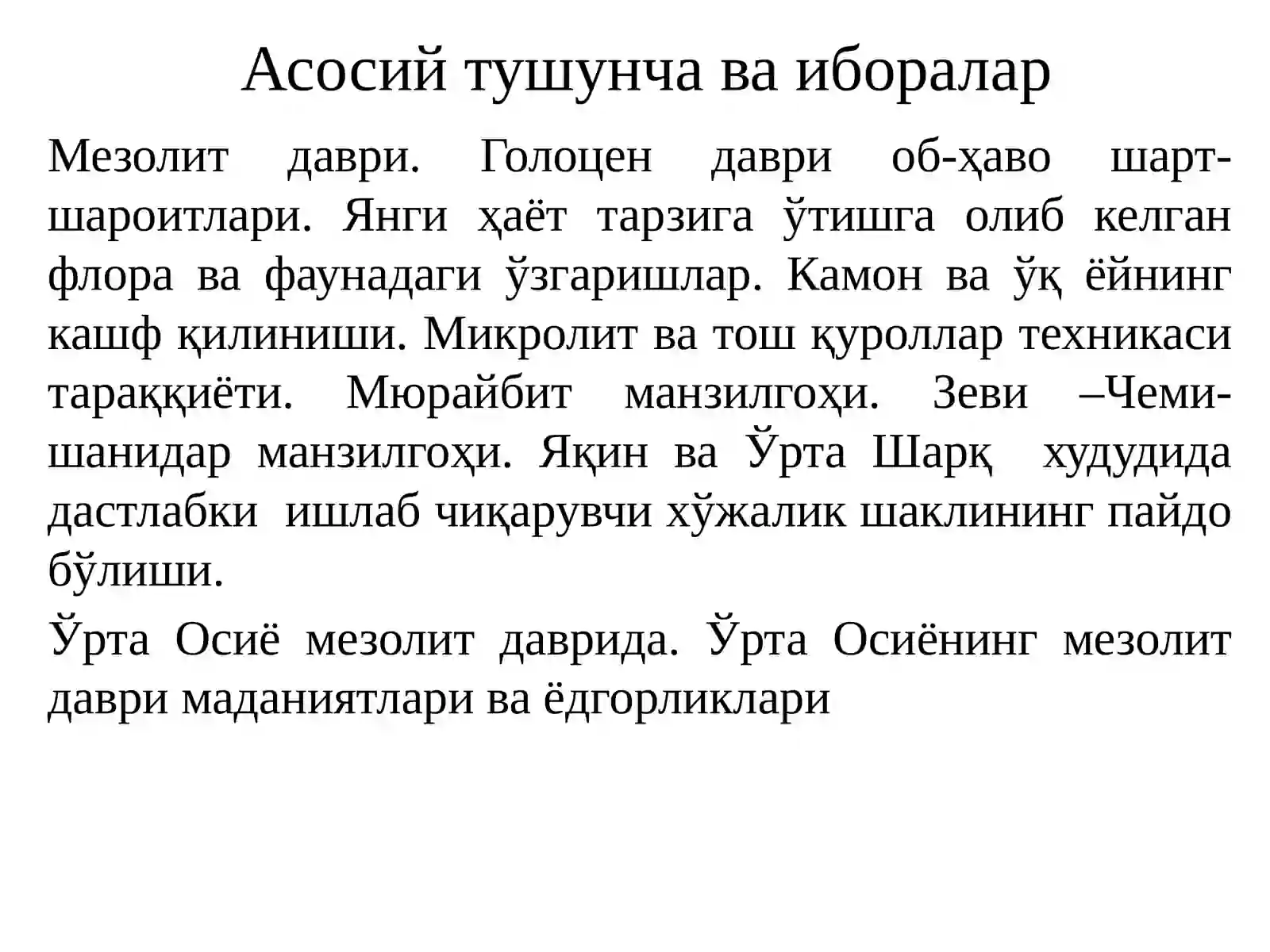 Асосий тушунча ва иборалар

Мезолит даври. Голоцен даври об-ҳаво шарт-шароитлари. Янги ҳаёт тарзига ўтишга олиб келган флора ва фаунадаги ўзгаришлар. Камон ва ўқ ёйнинг кашф қилиниши. Микролит ва тош қуроллар техникаси тараққиёти. Мюрайбит манзилгоҳи. Зеви –Чеми-шанидар манзилгоҳи. Яқин ва Ўрта Шарқ худудида дастлабки ишлаб чиқарувчи хўжалик шаклининг пайдо бўлиши.

Ўрта Осиё мезолит даврида. Ўрта Осиёнинг мезолит даври маданиятлари ва ёдгорликлари